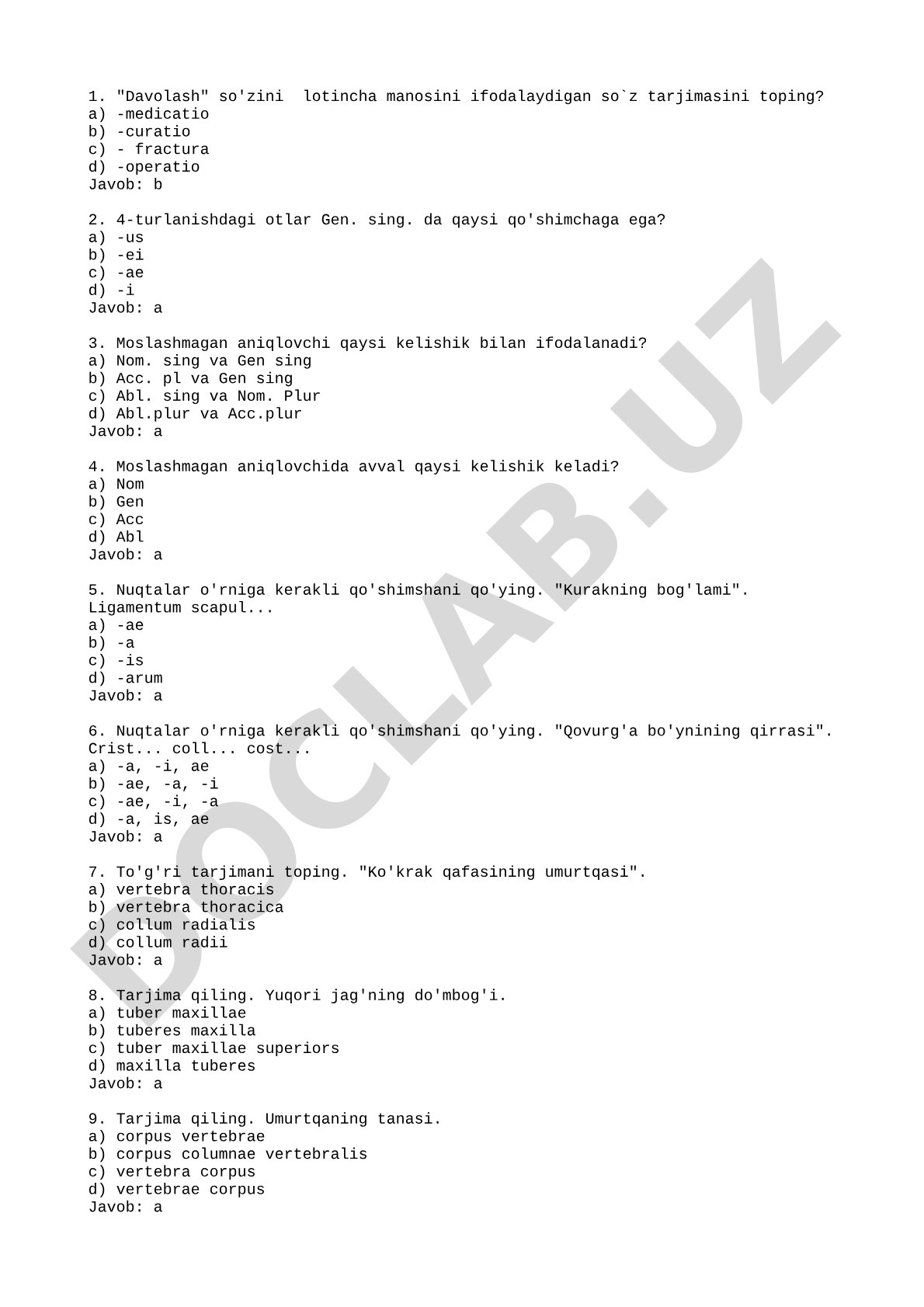 1. "Davolash" so'zini lotincha manosini ifodalaydigan so`z tarjimasini toping?
a) -medicatio
b) -curatio
c) - fractura
d) -operatio
Javob: b

2. 4-turlanishdagi otlar Gen. sing. da qaysi qo'shimchaga ega?
a) -us
b) -ei
c) -ae
d) -i
Javob: a

3. Moslashmagan aniqlovchi qaysi kelishik bilan ifodalanadi?
a) Nom. sing va Gen sing
b) Acc. pl va Gen sing
c) Abl. sing va Nom. Plur
d) Abl.plur va Acc.plur
Javob: a

4. Moslashmagan aniqlovchida avval qaysi kelishik keladi?
a) Nom
b) Gen
c) Acc
d) Abl
Javob: a

5. Nuqtalar o'rniga kerakli qo'shimshani qo'ying. "Kurakning bog'lami". Ligamentum scapul...
a) -ae
b) -a
c) -is
d) -arum
Javob: a

6. Nuqtalar o'rniga kerakli qo'shimshani qo'ying. "Qovurg'a bo'ynining qirrasi". Crist... coll... cost...
a) -a, -i, ae
b) -ae, -a, -i
c) -ae, -i, -a
d) -a, is, ae
Javob: a

7. To'g'ri tarjimani toping. "Ko'krak qafasining umurtqasi".
a) vertebra thoracis
b) vertebra thoracica
c) collum radialis
d) collum radii
Javob: a

8. Tarjima qiling. Yuqori jag'ning do'mbog'i.
a) tuber maxillae
b) tuberes maxilla
c) tuber maxillae superiors
d) maxilla tuberes
Javob: a

9. Tarjima qiling. Umurtqaning tanasi.
a) corpus vertebrae
b) corpus columnae vertebralis
c) vertebra corpus
d) vertebrae corpus
Javob: a

DOCLAB.UZ